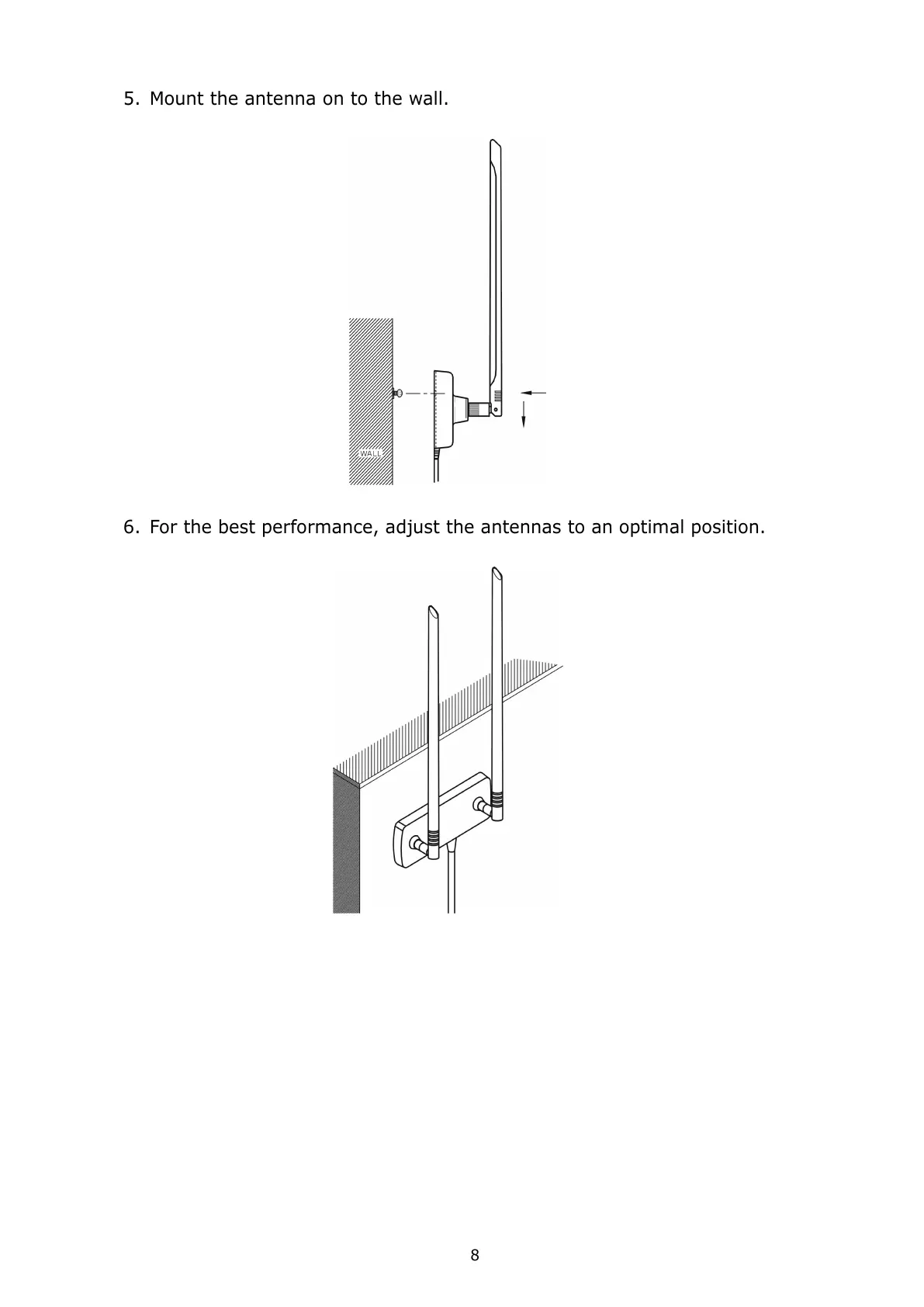 5. Mount the antenna on to the wall.

WALL

6. For the best performance, adjust the antennas to an optimal position.

8